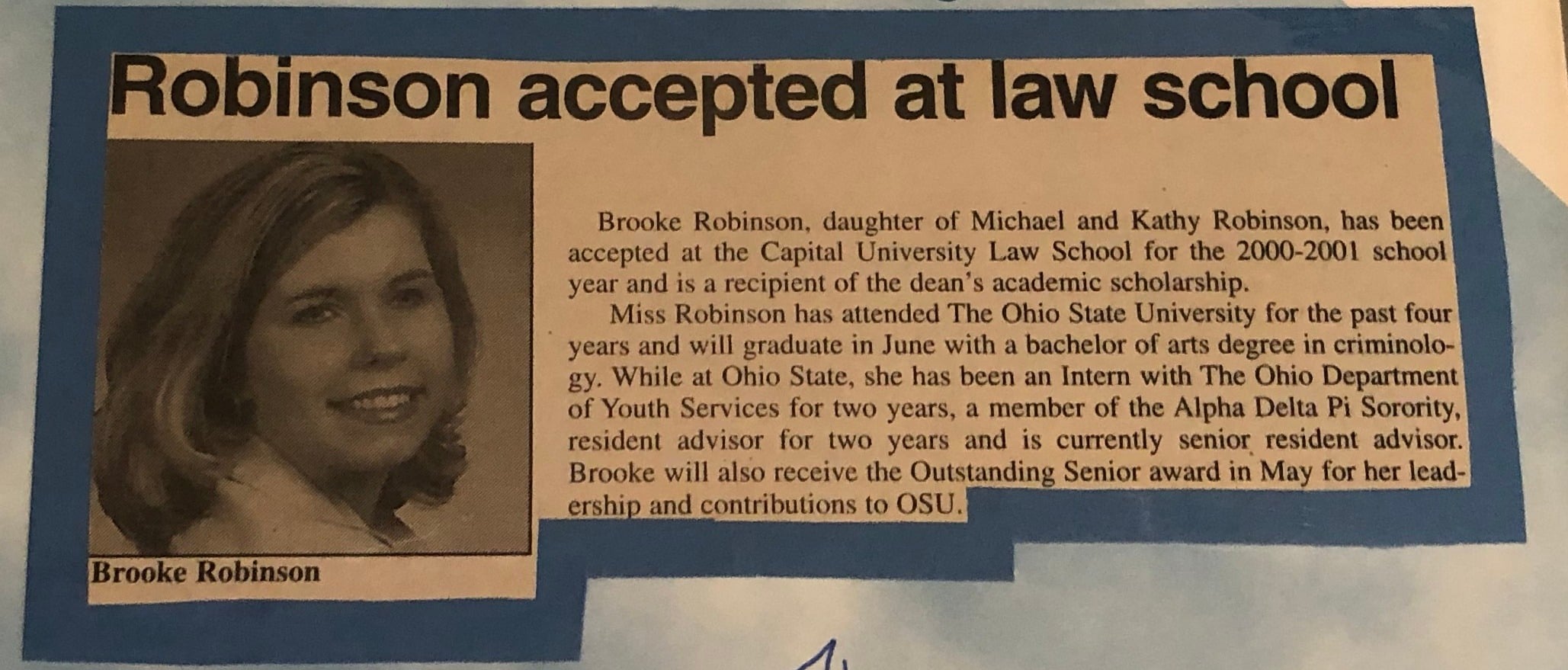 Robinson accepted at law school

Brooke Robinson

Brooke Robinson, daughter of Michael and Kathy Robinson, has been accepted at the Capital University Law School for the 2000-2001 school year and is a recipient of the dean's academic scholarship.

Miss Robinson has attended The Ohio State University for the past four years and will graduate in June with a bachelor of arts degree in criminology. While at Ohio State, she has been an Intern with The Ohio Department of Youth Services for two years, a member of the Alpha Delta Pi Sorority, resident advisor for two years and is currently senior resident advisor. Brooke will also receive the Outstanding Senior award in May for her leadership and contributions to OSU.